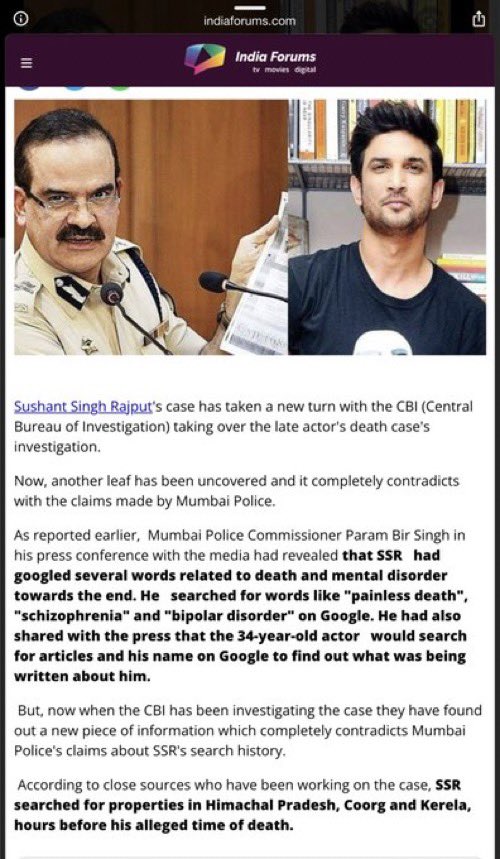 indiaforums.com

India Forums
tv movies digital

Sushant Singh Rajput's case has taken a new turn with the CBI (Central Bureau of Investigation) taking over the late actor's death case's investigation.

Now, another leaf has been uncovered and it completely contradicts with the claims made by Mumbai Police.

As reported earlier, Mumbai Police Commissioner Param Bir Singh in his press conference with the media had revealed that SSR had googled several words related to death and mental disorder towards the end. He searched for words like "painless death", "schizophrenia" and "bipolar disorder" on Google. He had also shared with the press that the 34-year-old actor would search for articles and his name on Google to find out what was being written about him.

But, now when the CBI has been investigating the case they have found out a new piece of information which completely contradicts Mumbai Police's claims about SSR's search history.

According to close sources who have been working on the case, SSR searched for properties in Himachal Pradesh, Coorg and Kerela, hours before his alleged time of death.